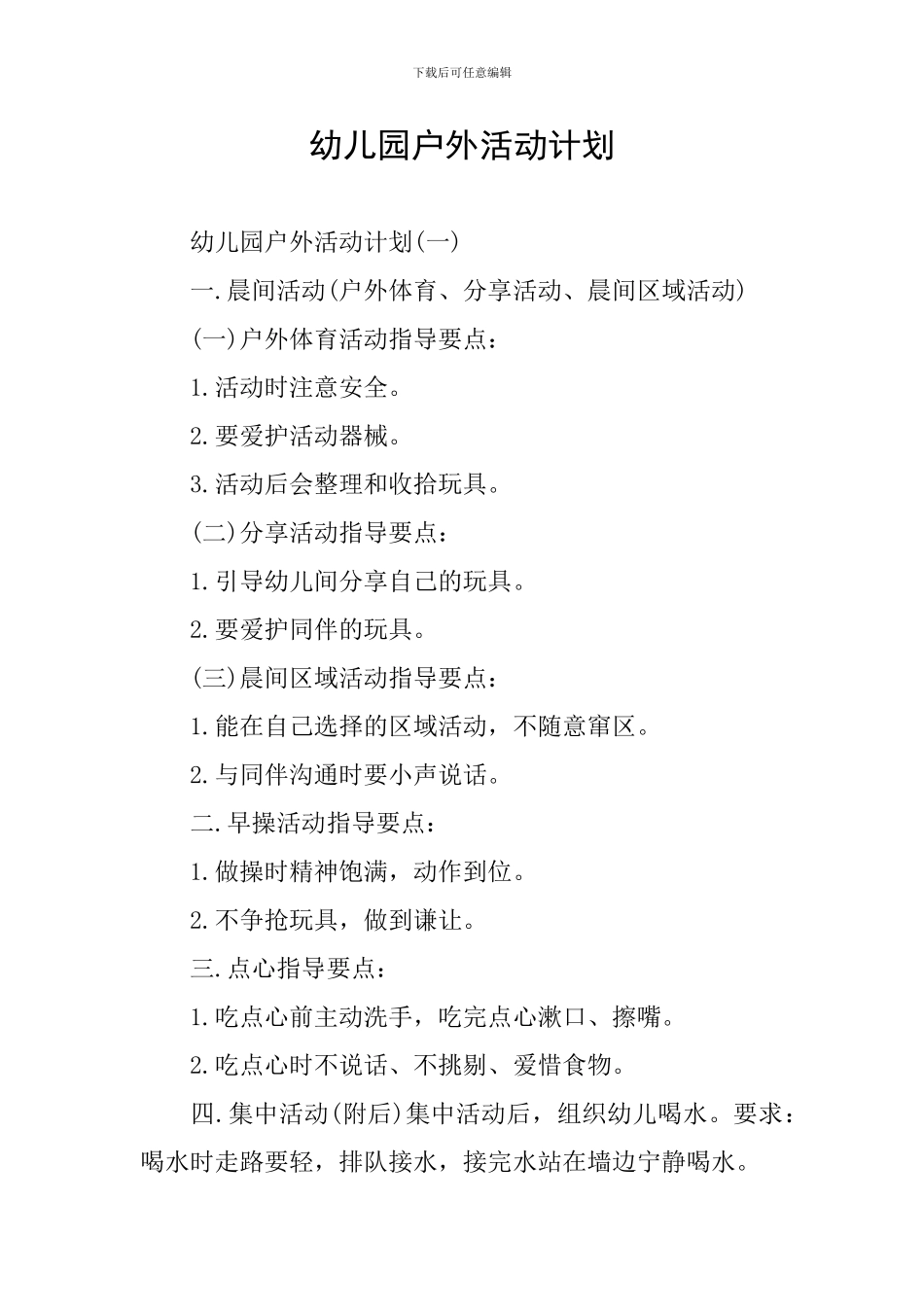 下载后可任意编辑

幼儿园户外活动计划

幼儿园户外活动计划(一)

一.晨间活动(户外体育、分享活动、晨间区域活动)

(一)户外体育活动指导要点：

1.活动时注意安全。

2.要爱护活动器械。

3.活动后会整理和收拾玩具。

(二)分享活动指导要点：

1.引导幼儿间分享自己的玩具。

2.要爱护同伴的玩具。

(三)晨间区域活动指导要点：

1.能在自己选择的区域活动，不随意窜区。

2.与同伴沟通时要小声说话。

二.早操活动指导要点：

1.做操时精神饱满，动作到位。

2.不争抢玩具，做到谦让。

三.点心指导要点：

1.吃点心前主动洗手，吃完点心漱口、擦嘴。

2.吃点心时不说话、不挑剔、爱惜食物。

四.集中活动(附后)集中活动后，组织幼儿喝水。要求：喝水时走路要轻，排队接水，接完水站在墙边宁静喝水。